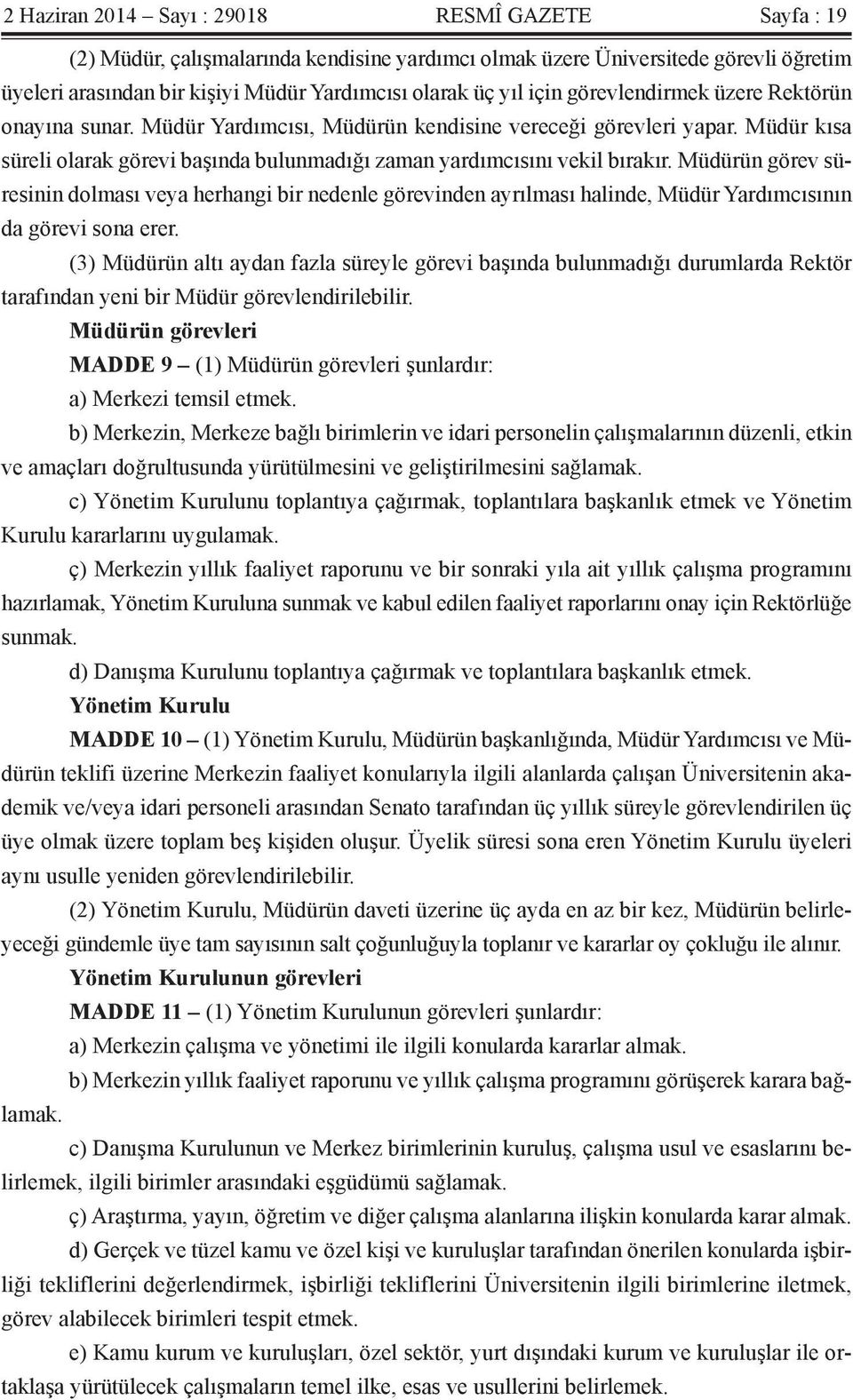 2 Haziran 2014 – Sayı : 29018 RESMÎ GAZETE Sayfa : 19

(2) Müdür, çalışmalarında kendisine yardımcı olmak üzere Üniversitede görevli öğretim üyeleri arasından bir kişiyi Müdür Yardımcısı olarak üç yıl için görevlendirmek üzere Rektörün onayına sunar. Müdür Yardımcısı, Müdürün kendisine vereceği görevleri yapar. Müdür kısa süreli olarak görevi başında bulunmadığı zaman yardımcısını vekil bırakır. Müdürün görev süresinin dolması veya herhangi bir nedenle görevinden ayrılması halinde, Müdür Yardımcısının da görevi sona erer.

(3) Müdürün altı aydan fazla süreyle görevi başında bulunmadığı durumlarda Rektör tarafından yeni bir Müdür görevlendirilebilir.

Müdürün görevleri

MADDE 9 – (1) Müdürün görevleri şunlardır:

a) Merkezi temsil etmek.

b) Merkezin, Merkeze bağlı birimlerin ve idari personelin çalışmalarının düzenli, etkin ve amaçları doğrultusunda yürütülmesini ve geliştirilmesini sağlamak.

c) Yönetim Kurulunu toplantıya çağırmak, toplantılara başkanlık etmek ve Yönetim Kurulu kararlarını uygulamak.

ç) Merkezin yıllık faaliyet raporunu ve bir sonraki yıla ait yıllık çalışma programını hazırlamak, Yönetim Kuruluna sunmak ve kabul edilen faaliyet raporlarını onay için Rektörlüğe sunmak.

d) Danışma Kurulunu toplantıya çağırmak ve toplantılara başkanlık etmek.

Yönetim Kurulu

MADDE 10 – (1) Yönetim Kurulu, Müdürün başkanlığında, Müdür Yardımcısı ve Müdürün teklifi üzerine Merkezin faaliyet konularıyla ilgili alanlarda çalışan Üniversitenin akademik ve/veya idari personeli arasından Senato tarafından üç yıllık süreyle görevlendirilen üç üye olmak üzere toplam beş kişiden oluşur. Üyelik süresi sona eren Yönetim Kurulu üyeleri aynı usulle yeniden görevlendirilebilir.

(2) Yönetim Kurulu, Müdürün daveti üzerine üç ayda en az bir kez, Müdürün belirleyeceği gündemle üye tam sayısının salt çoğunluğuyla toplanır ve kararlar oy çokluğu ile alınır.

Yönetim Kurulunun görevleri

MADDE 11 – (1) Yönetim Kurulunun görevleri şunlardır:

a) Merkezin çalışma ve yönetimi ile ilgili konularda kararlar almak.

b) Merkezin yıllık faaliyet raporunu ve yıllık çalışma programını görüşerek karara bağlamak.

c) Danışma Kurulunun ve Merkez birimlerinin kuruluş, çalışma usul ve esaslarını belirlemek, ilgili birimler arasındaki eşgüdümü sağlamak.

ç) Araştırma, yayın, öğretim ve diğer çalışma alanlarına ilişkin konularda karar almak.

d) Gerçek ve tüzel kamu ve özel kişi ve kuruluşlar tarafından önerilen konularda işbirliği tekliflerini değerlendirmek, işbirliği tekliflerini Üniversitenin ilgili birimlerine iletmek, görev alabilecek birimleri tespit etmek.

e) Kamu kurum ve kuruluşları, özel sektör, yurt dışındaki kurum ve kuruluşlar ile ortaklaşa yürütülecek çalışmaların temel ilke, esas ve usullerini belirlemek.